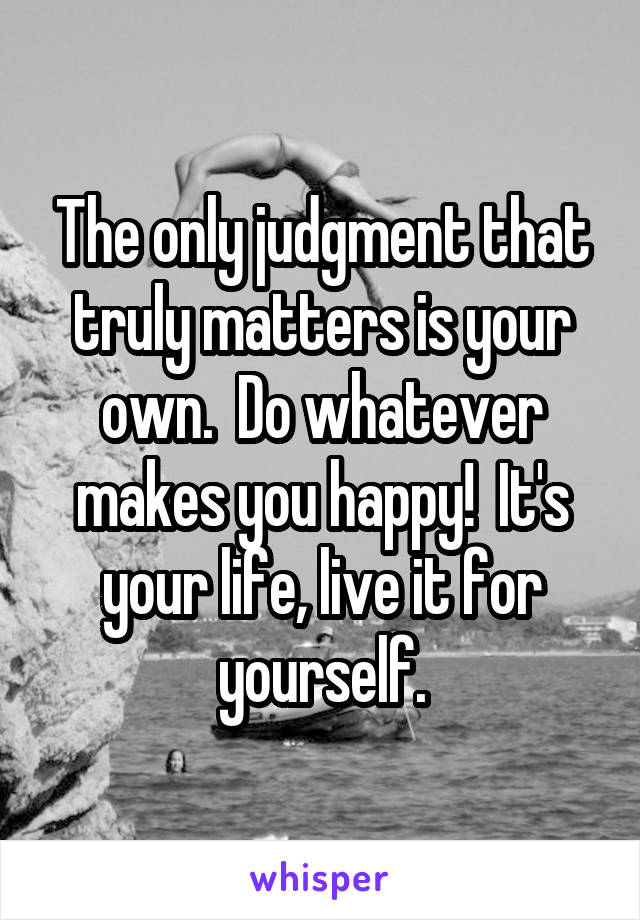 The only judgment that truly matters is your own.  Do whatever makes you happy!  It's your life, live it for yourself.

whisper